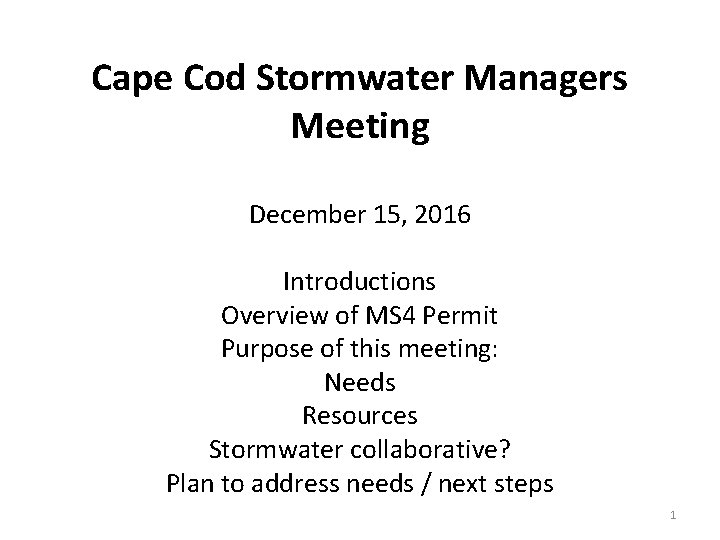 Cape Cod Stormwater Managers Meeting

December 15, 2016

Introductions
Overview of MS4 Permit
Purpose of this meeting:
Needs
Resources
Stormwater collaborative?
Plan to address needs / next steps

1